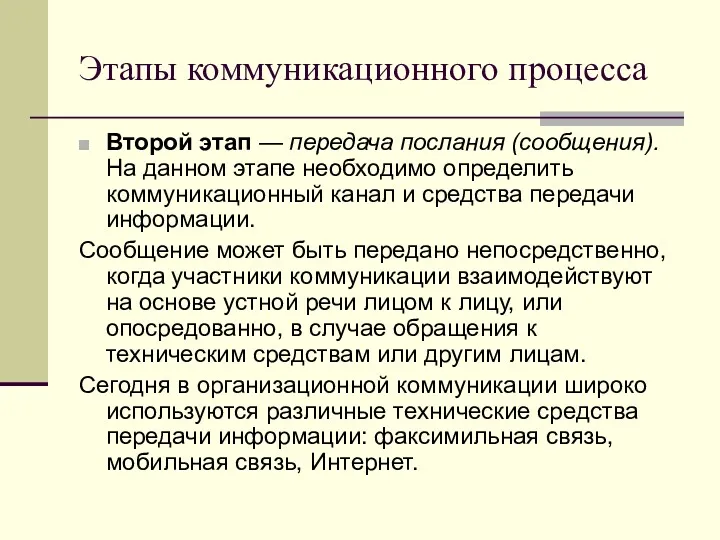 Этапы коммуникационного процесса

Второй этап — передача послания (сообщения). На данном этапе необходимо определить коммуникационный канал и средства передачи информации.

Сообщение может быть передано непосредственно, когда участники коммуникации взаимодействуют на основе устной речи лицом к лицу, или опосредованно, в случае обращения к техническим средствам или другим лицам.

Сегодня в организационной коммуникации широко используются различные технические средства передачи информации: факсимильная связь, мобильная связь, Интернет.